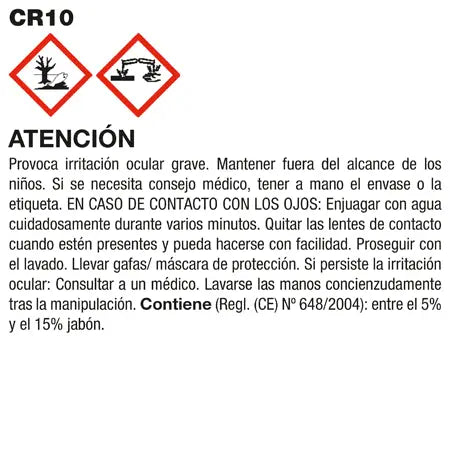 CR10

ATENCIÓN

Provoca irritación ocular grave. Mantener fuera del alcance de los niños. Si se necesita consejo médico, tener a mano el envase o la etiqueta. EN CASO DE CONTACTO CON LOS OJOS: Enjuagar con agua cuidadosamente durante varios minutos. Quitar las lentes de contacto cuando estén presentes y pueda hacerse con facilidad. Proseguir con el lavado. Llevar gafas/ máscara de protección. Si persiste la irritación ocular: Consultar a un médico. Lavarse las manos concienzudamente tras la manipulación. Contiene (Regl. (CE) Nº 648/2004): entre el 5% y el 15% jabón.